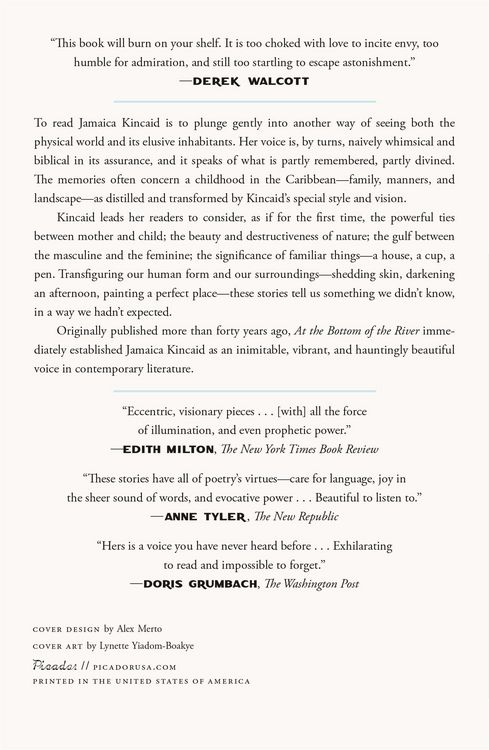 "This book will burn on your shelf. It is too choked with love to incite envy, too humble for admiration, and still too startling to escape astonishment."
—DEREK WALCOTT

To read Jamaica Kincaid is to plunge gently into another way of seeing both the physical world and its elusive inhabitants. Her voice is, by turns, naively whimsical and biblical in its assurance, and it speaks of what is partly remembered, partly divined. The memories often concern a childhood in the Caribbean—family, manners, and landscape—as distilled and transformed by Kincaid's special style and vision.

Kincaid leads her readers to consider, as if for the first time, the powerful ties between mother and child; the beauty and destructiveness of nature; the gulf between the masculine and the feminine; the significance of familiar things—a house, a cup, a pen. Transfiguring our human form and our surroundings—shedding skin, darkening an afternoon, painting a perfect place—these stories tell us something we didn't know, in a way we hadn't expected.

Originally published more than forty years ago, At the Bottom of the River immediately established Jamaica Kincaid as an inimitable, vibrant, and hauntingly beautiful voice in contemporary literature.

"Eccentric, visionary pieces . . . [with] all the force of illumination, and even prophetic power."
—EDITH MILTON, The New York Times Book Review

"These stories have all of poetry's virtues—care for language, joy in the sheer sound of words, and evocative power . . . Beautiful to listen to."
—ANNE TYLER, The New Republic

"Hers is a voice you have never heard before . . . Exhilarating to read and impossible to forget."
—DORIS GRUMBACH, The Washington Post

COVER DESIGN by Alex Merto
COVER ART by Lynette Yiadom-Boakye
Picador // PICADORUSA.COM
PRINTED IN THE UNITED STATES OF AMERICA